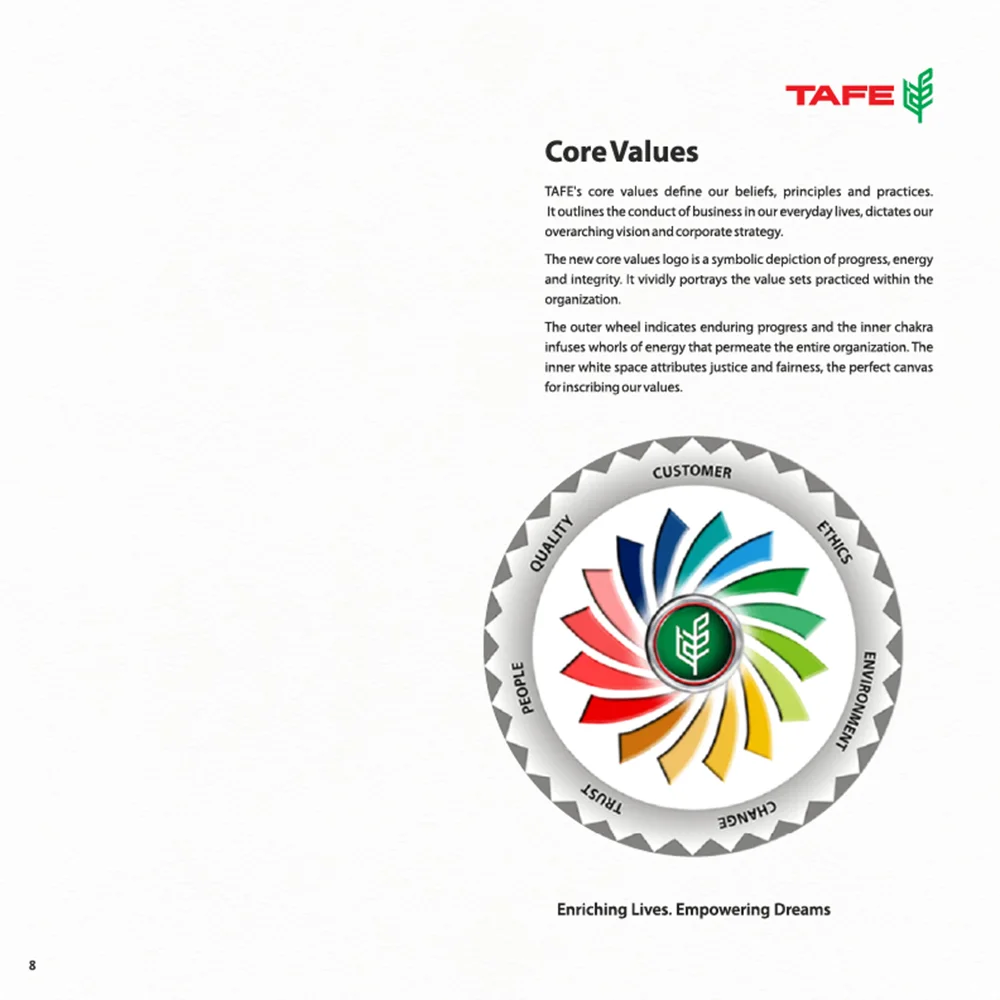 TAFE

Core Values

TAFE's core values define our beliefs, principles and practices. It outlines the conduct of business in our everyday lives, dictates our overarching vision and corporate strategy.

The new core values logo is a symbolic depiction of progress, energy and integrity. It vividly portrays the value sets practiced within the organization.

The outer wheel indicates enduring progress and the inner chakra infuses whorls of energy that permeate the entire organization. The inner white space attributes justice and fairness, the perfect canvas for inscribing our values.

CUSTOMER
ETHICS
ENVIRONMENT
CHANGE
TRUST
PEOPLE
QUALITY

Enriching Lives. Empowering Dreams

8